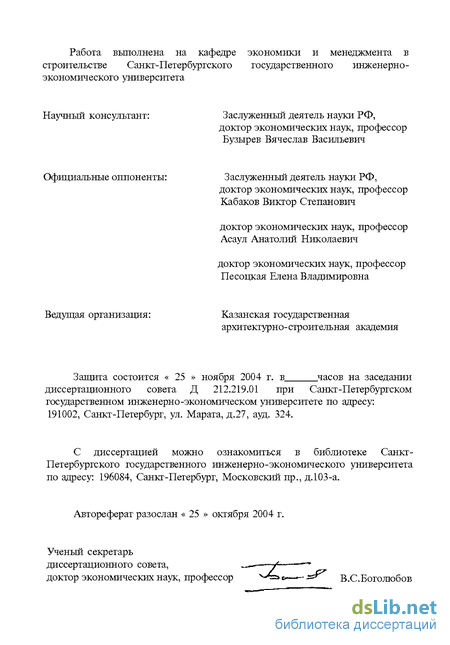 Работа выполнена на кафедре экономики и менеджмента в строительстве Санкт-Петербургского государственного инженерно-экономического университета

Научный консультант: Заслуженный деятель науки РФ, доктор экономических наук, профессор Бузырев Вячеслав Васильевич

Официальные оппоненты: Заслуженный деятель науки РФ, доктор экономических наук, профессор Кабаков Виктор Степанович

доктор экономических наук, профессор Асаул Анатолий Николаевич

доктор экономических наук, профессор Песоцкая Елена Владимировна

Ведущая организация: Казанская государственная архитектурно-строительная академия

Защита состоится « 25 » ноября 2004 г. в______часов на заседании диссертационного совета Д 212.219.01 при Санкт-Петербургском государственном инженерно-экономическом университете по адресу: 191002, Санкт-Петербург, ул. Марата, д.27, ауд. 324.

С диссертацией можно ознакомиться в библиотеке Санкт-Петербургского государственного инженерно-экономического университета по адресу: 196084, Санкт-Петербург, Московский пр., д.103-а.

Автореферат разослан « 25 » октября 2004 г.

Ученый секретарь диссертационного совета, доктор экономических наук, профессор В.С.Боголюбов

dsLib.net
библиотека диссертаций